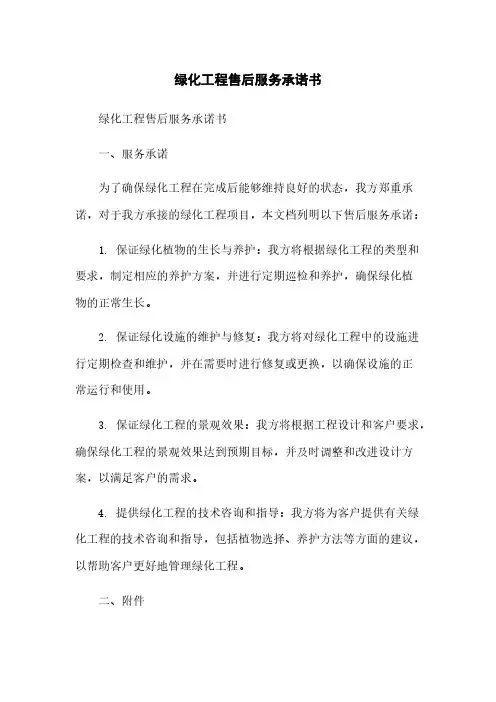 绿化工程售后服务承诺书

绿化工程售后服务承诺书

一、服务承诺

为了确保绿化工程在完成后能够维持良好的状态，我方郑重承诺，对于我方承接的绿化工程项目，本文档列明以下售后服务承诺：

1. 保证绿化植物的生长与养护：我方将根据绿化工程的类型和要求，制定相应的养护方案，并进行定期巡检和养护，确保绿化植物的正常生长。

2. 保证绿化设施的维护与修复：我方将对绿化工程中的设施进行定期检查和维护，并在需要时进行修复或更换，以确保设施的正常运行和使用。

3. 保证绿化工程的景观效果：我方将根据工程设计和客户要求，确保绿化工程的景观效果达到预期目标，并及时调整和改进设计方案，以满足客户的需求。

4. 提供绿化工程的技术咨询和指导：我方将为客户提供有关绿化工程的技术咨询和指导，包括植物选择、养护方法等方面的建议，以帮助客户更好地管理绿化工程。

二、附件